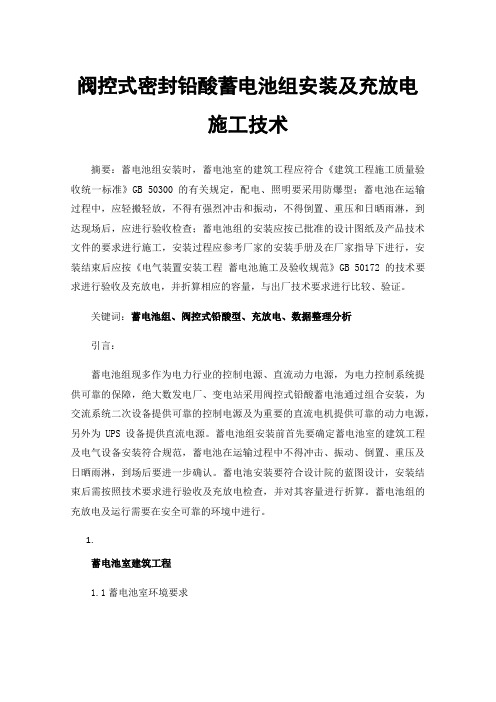 阀控式密封铅酸蓄电池组安装及充放电施工技术

摘要：蓄电池组安装时，蓄电池室的建筑工程应符合《建筑工程施工质量验收统一标准》GB 50300 的有关规定，配电、照明要采用防爆型；蓄电池在运输过程中，应轻搬轻放，不得有强烈冲击和振动，不得倒置、重压和日晒雨淋，到达现场后，应进行验收检查；蓄电池组的安装应按已批准的设计图纸及产品技术文件的要求进行施工，安装过程应参考厂家的安装手册及在厂家指导下进行，安装结束后应按《电气装置安装工程 蓄电池施工及验收规范》GB 50172 的技术要求进行验收及充放电，并折算相应的容量，与出厂技术要求进行比较、验证。

关键词：蓄电池组、阀控式铅酸型、充放电、数据整理分析

引言：

蓄电池组现多作为电力行业的控制电源、直流动力电源，为电力控制系统提供可靠的保障，绝大数发电厂、变电站采用阀控式铅酸蓄电池通过组合安装，为交流系统二次设备提供可靠的控制电源及为重要的直流电机提供可靠的动力电源，另外为 UPS 设备提供直流电源。蓄电池组安装前首先要确定蓄电池室的建筑工程及电气设备安装符合规范，蓄电池在运输过程中不得冲击、振动、倒置、重压及日晒雨淋，到场后要进一步确认。蓄电池安装要符合设计院的蓝图设计，安装结束后需按照技术要求进行验收及充放电检查，并对其容量进行折算。蓄电池组的充放电及运行需要在安全可靠的环境中进行。

1.

蓄电池室建筑工程

1.1 蓄电池室环境要求